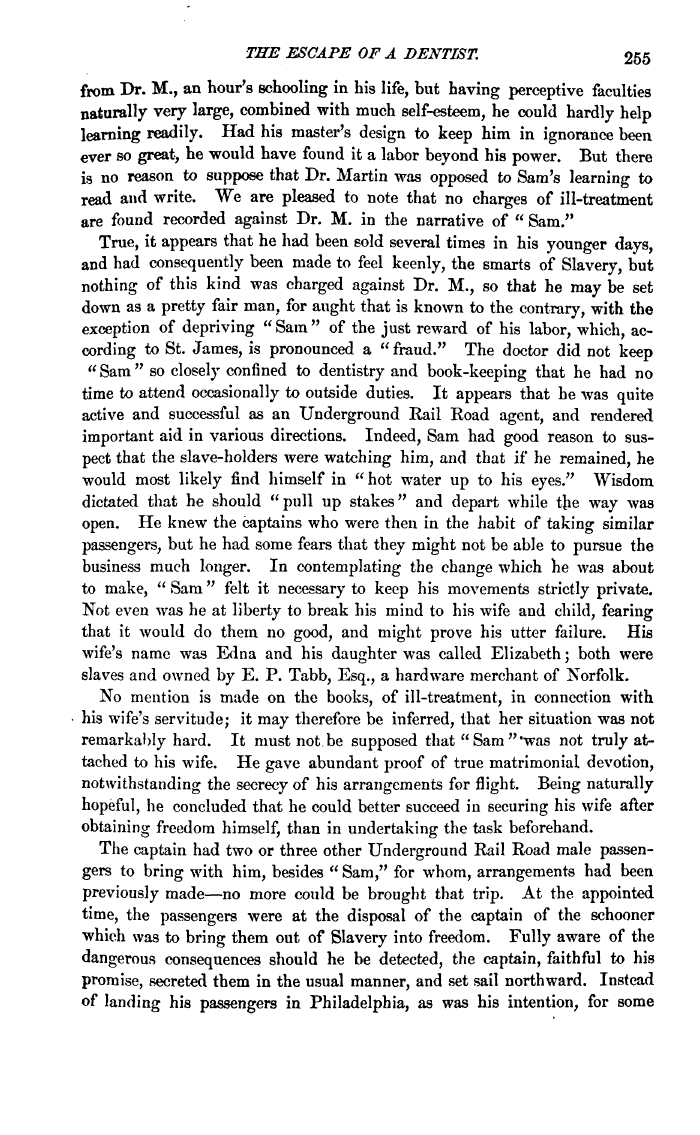 THE ESCAPE OF A DENTIST. 255

from Dr. M., an hour's schooling in his life, but having perceptive faculties naturally very large, combined with much self-esteem, he could hardly help learning readily. Had his master's design to keep him in ignorance been ever so great, he would have found it a labor beyond his power. But there is no reason to suppose that Dr. Martin was opposed to Sam's learning to read and write. We are pleased to note that no charges of ill-treatment are found recorded against Dr. M. in the narrative of "Sam."

True, it appears that he had been sold several times in his younger days, and had consequently been made to feel keenly, the smarts of Slavery, but nothing of this kind was charged against Dr. M., so that he may be set down as a pretty fair man, for aught that is known to the contrary, with the exception of depriving "Sam" of the just reward of his labor, which, according to St. James, is pronounced a "fraud." The doctor did not keep "Sam" so closely confined to dentistry and book-keeping that he had no time to attend occasionally to outside duties. It appears that he was quite active and successful as an Underground Rail Road agent, and rendered important aid in various directions. Indeed, Sam had good reason to suspect that the slave-holders were watching him, and that if he remained, he would most likely find himself in "hot water up to his eyes." Wisdom dictated that he should "pull up stakes" and depart while the way was open. He knew the captains who were then in the habit of taking similar passengers, but he had some fears that they might not be able to pursue the business much longer. In contemplating the change which he was about to make, "Sam" felt it necessary to keep his movements strictly private. Not even was he at liberty to break his mind to his wife and child, fearing that it would do them no good, and might prove his utter failure. His wife's name was Edna and his daughter was called Elizabeth; both were slaves and owned by E. P. Tabb, Esq., a hardware merchant of Norfolk.

No mention is made on the books, of ill-treatment, in connection with his wife's servitude; it may therefore be inferred, that her situation was not remarkably hard. It must not be supposed that "Sam" was not truly attached to his wife. He gave abundant proof of true matrimonial devotion, notwithstanding the secrecy of his arrangements for flight. Being naturally hopeful, he concluded that he could better succeed in securing his wife after obtaining freedom himself, than in undertaking the task beforehand.

The captain had two or three other Underground Rail Road male passengers to bring with him, besides "Sam," for whom, arrangements had been previously made—no more could be brought that trip. At the appointed time, the passengers were at the disposal of the captain of the schooner which was to bring them out of Slavery into freedom. Fully aware of the dangerous consequences should he be detected, the captain, faithful to his promise, secreted them in the usual manner, and set sail northward. Instead of landing his passengers in Philadelphia, as was his intention, for some